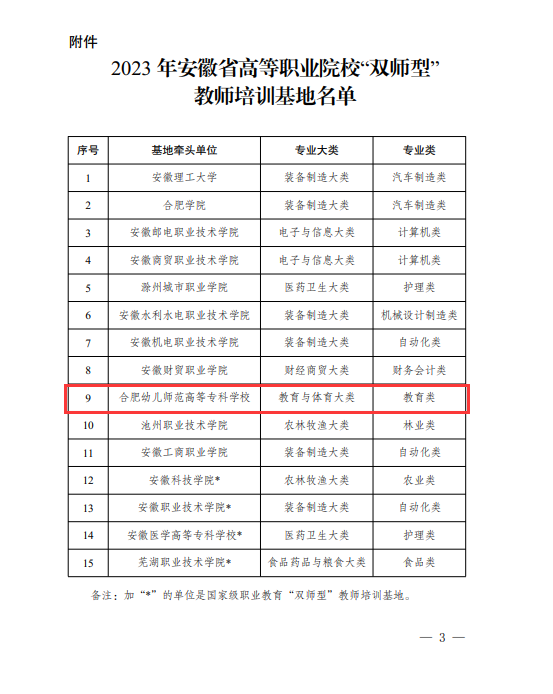 附件

2023 年安徽省高等职业院校“双师型”教师培训基地名单

| 序号 | 基地牵头单位 | 专业大类 | 专业类 |
|---|---|---|---|
| 1 | 安徽理工大学 | 装备制造大类 | 汽车制造类 |
| 2 | 合肥学院 | 装备制造大类 | 汽车制造类 |
| 3 | 安徽邮电职业技术学院 | 电子与信息大类 | 计算机类 |
| 4 | 安徽商贸职业技术学院 | 电子与信息大类 | 计算机类 |
| 5 | 滁州城市职业学院 | 医药卫生大类 | 护理类 |
| 6 | 安徽水利水电职业技术学院 | 装备制造大类 | 机械设计制造类 |
| 7 | 安徽机电职业技术学院 | 装备制造大类 | 自动化类 |
| 8 | 安徽财贸职业学院 | 财经商贸大类 | 财务会计类 |
| 9 | 合肥幼儿师范高等专科学校 | 教育与体育大类 | 教育类 |
| 10 | 池州职业技术学院 | 农林牧渔大类 | 林业类 |
| 11 | 安徽工商职业学院 | 装备制造大类 | 自动化类 |
| 12 | 安徽科技学院* | 农林牧渔大类 | 农业类 |
| 13 | 安徽职业技术学院* | 装备制造大类 | 自动化类 |
| 14 | 安徽医学高等专科学校* | 医药卫生大类 | 护理类 |
| 15 | 芜湖职业技术学院* | 食品药品与粮食大类 | 食品类 |

备注：加“*”的单位是国家级职业教育“双师型”教师培训基地。

— 3 —